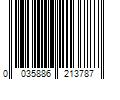 0 035886 213787